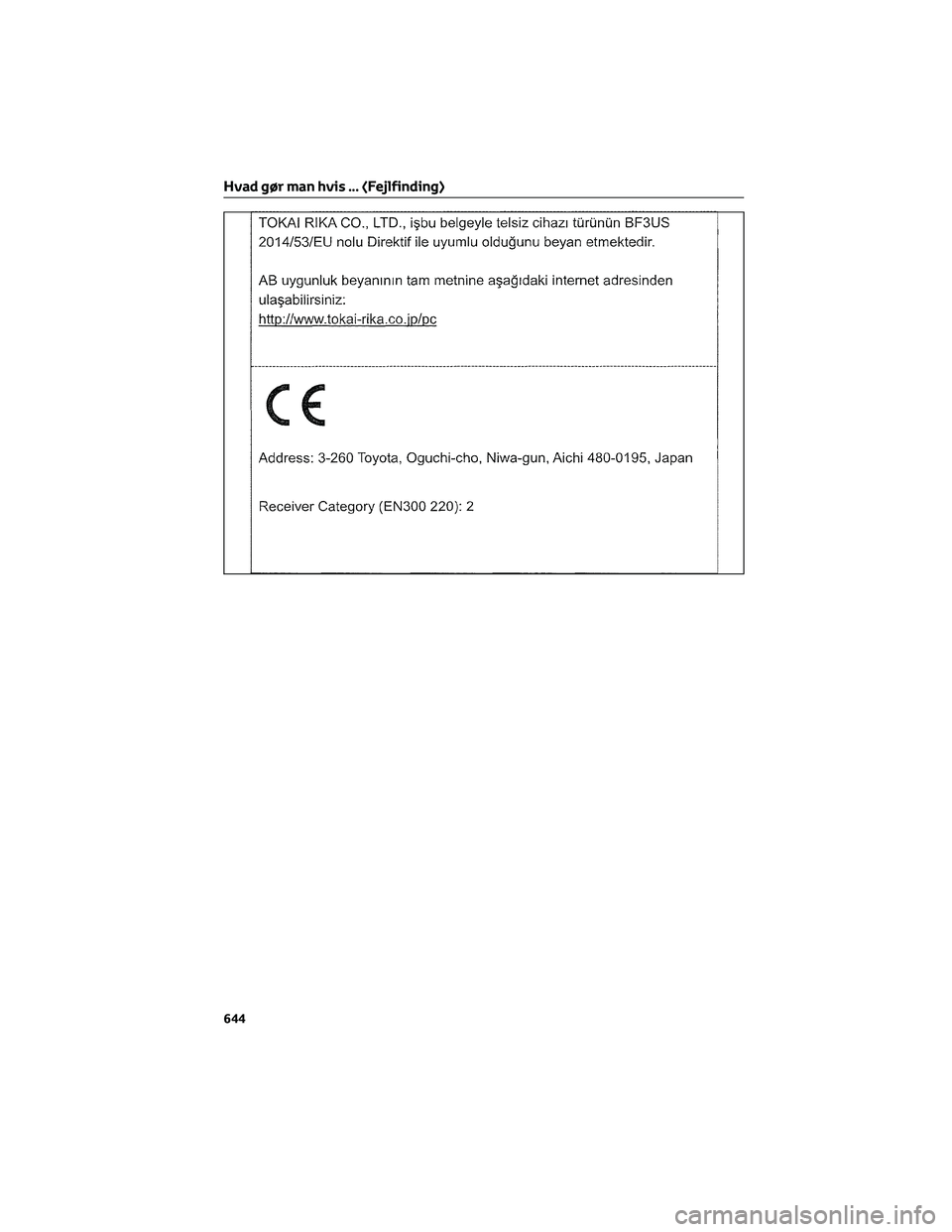 Hvad gør man hvis ... (Fejlfinding)

TOKAI RIKA CO., LTD., işbu belgeyle telsiz cihazı türünün BF3US 2014/53/EU nolu Direktif ile uyumlu olduğunu beyan etmektedir.

AB uygunluk beyanının tam metnine aşağıdaki internet adresinden ulaşabilirsiniz:
http://www.tokai-rika.co.jp/pc

CE

Address: 3-260 Toyota, Oguchi-cho, Niwa-gun, Aichi 480-0195, Japan

Receiver Category (EN300 220): 2

644

carmanualsonline.info